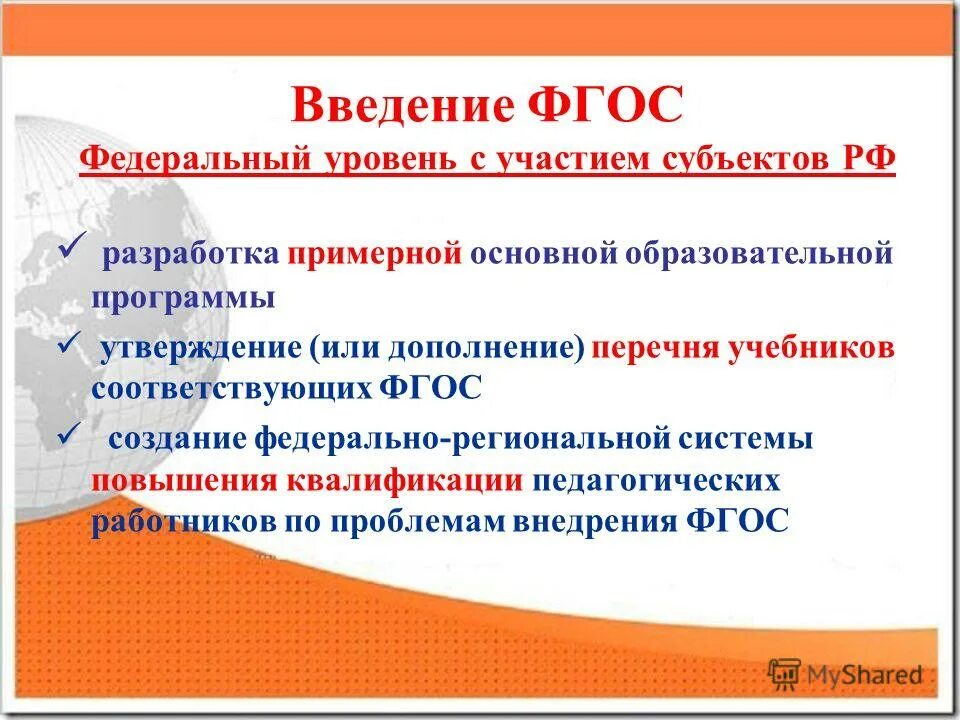 Введение ФГОС
Федеральный уровень с участием субъектов РФ

✓ разработка примерной основной образовательной программы

✓ утверждение (или дополнение) перечня учебников соответствующих ФГОС

✓ создание федерально-региональной системы повышения квалификации педагогических работников по проблемам внедрения ФГОС

MyShared